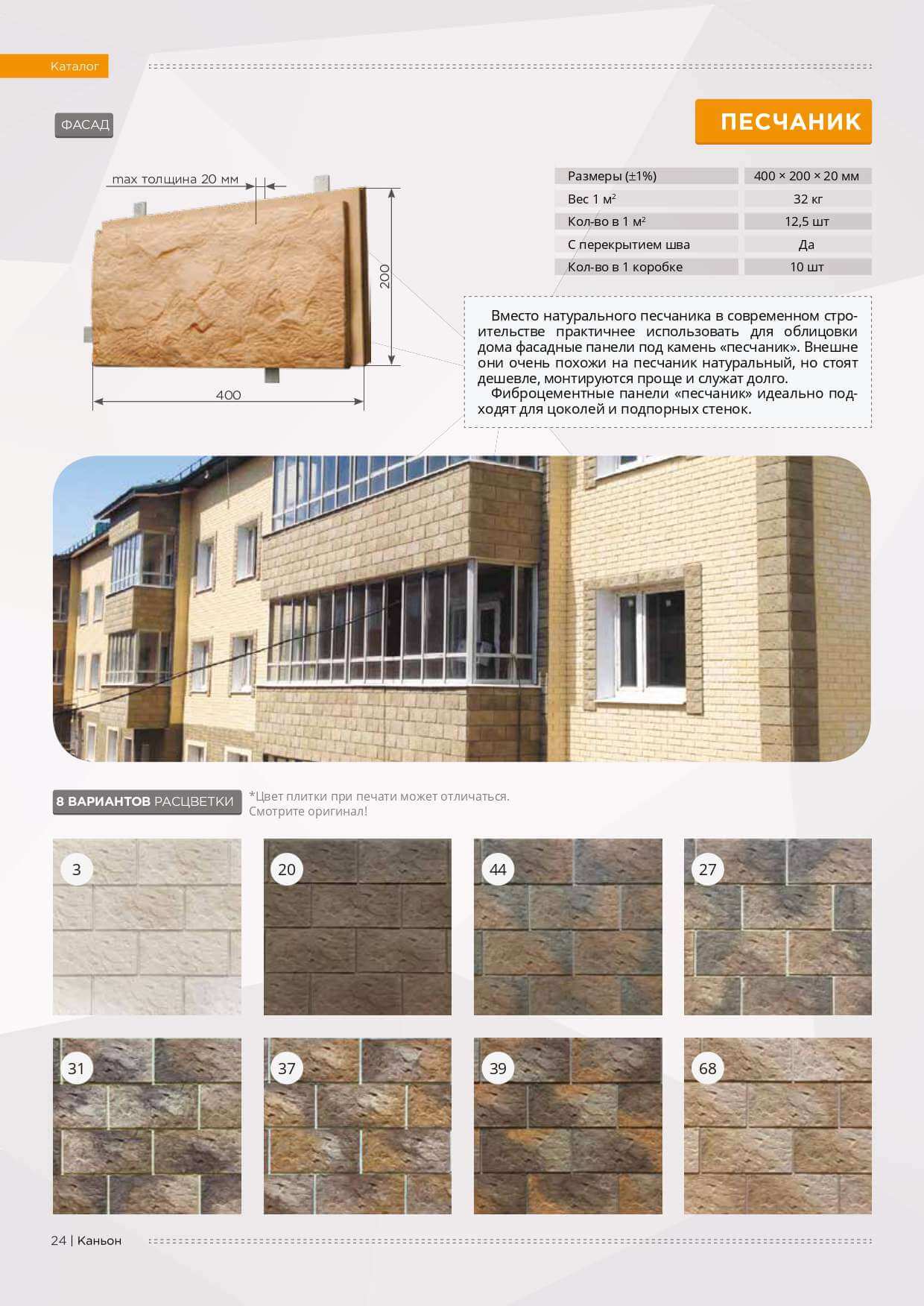 Каталог

ФАСАД

ПЕСЧАНИК

max толщина 20 мм

200

400

| Размеры (±1%) | 400 × 200 × 20 мм |
|---|---|
| Вес 1 м² | 32 кг |
| Кол-во в 1 м² | 12,5 шт |
| С перекрытием шва | Да |
| Кол-во в 1 коробке | 10 шт |

Вместо натурального песчаника в современном строительстве практичнее использовать для облицовки дома фасадные панели под камень «песчаник». Внешне они очень похожи на песчаник натуральный, но стоят дешевле, монтируются проще и служат долго.

Фиброцементные панели «песчаник» идеально подходят для цоколей и подпорных стенок.

8 ВАРИАНТОВ РАСЦВЕТКИ

*Цвет плитки при печати может отличаться. Смотрите оригинал!

3

20

44

27

31

37

39

68

24 | Каньон